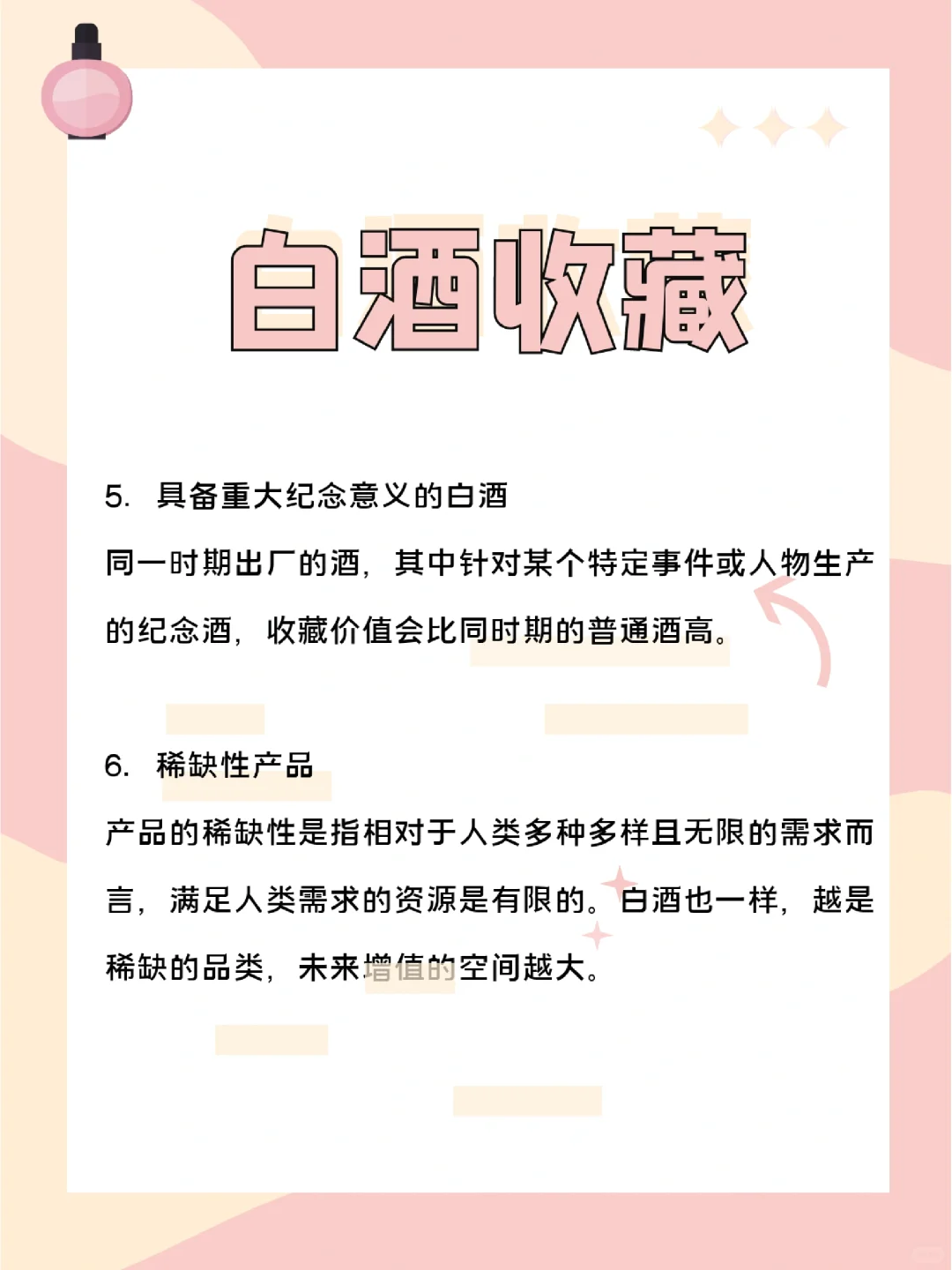 白酒收藏

5. 具备重大纪念意义的白酒

同一时期出厂的酒，其中针对某个特定事件或人物生产的纪念酒，收藏价值会比同时期的普通酒高。

6. 稀缺性产品

产品的稀缺性是指相对于人类多种多样且无限的需求而言，满足人类需求的资源是有限的。白酒也一样，越是稀缺的品类，未来增值的空间越大。